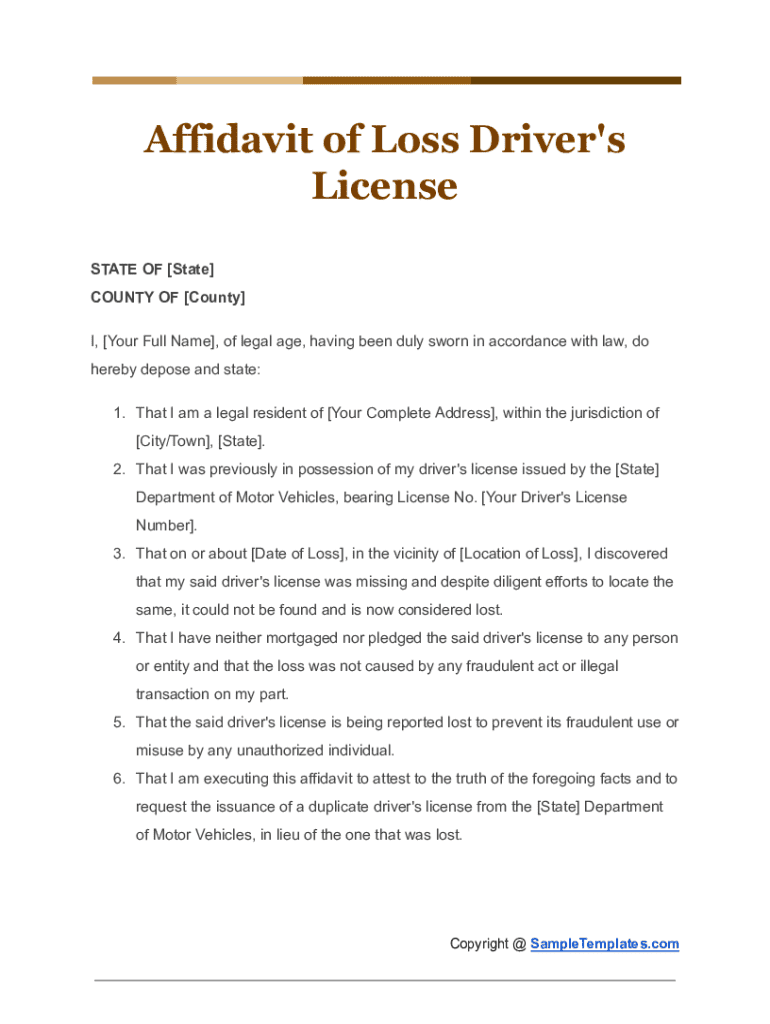 Affidavit of Loss Driver's License

STATE OF [State]
COUNTY OF [County]

I, [Your Full Name], of legal age, having been duly sworn in accordance with law, do hereby depose and state:

1. That I am a legal resident of [Your Complete Address], within the jurisdiction of [City/Town], [State].
2. That I was previously in possession of my driver's license issued by the [State] Department of Motor Vehicles, bearing License No. [Your Driver's License Number].
3. That on or about [Date of Loss], in the vicinity of [Location of Loss], I discovered that my said driver's license was missing and despite diligent efforts to locate the same, it could not be found and is now considered lost.
4. That I have neither mortgaged nor pledged the said driver's license to any person or entity and that the loss was not caused by any fraudulent act or illegal transaction on my part.
5. That the said driver's license is being reported lost to prevent its fraudulent use or misuse by any unauthorized individual.
6. That I am executing this affidavit to attest to the truth of the foregoing facts and to request the issuance of a duplicate driver's license from the [State] Department of Motor Vehicles, in lieu of the one that was lost.

Copyright @ SampleTemplates.com